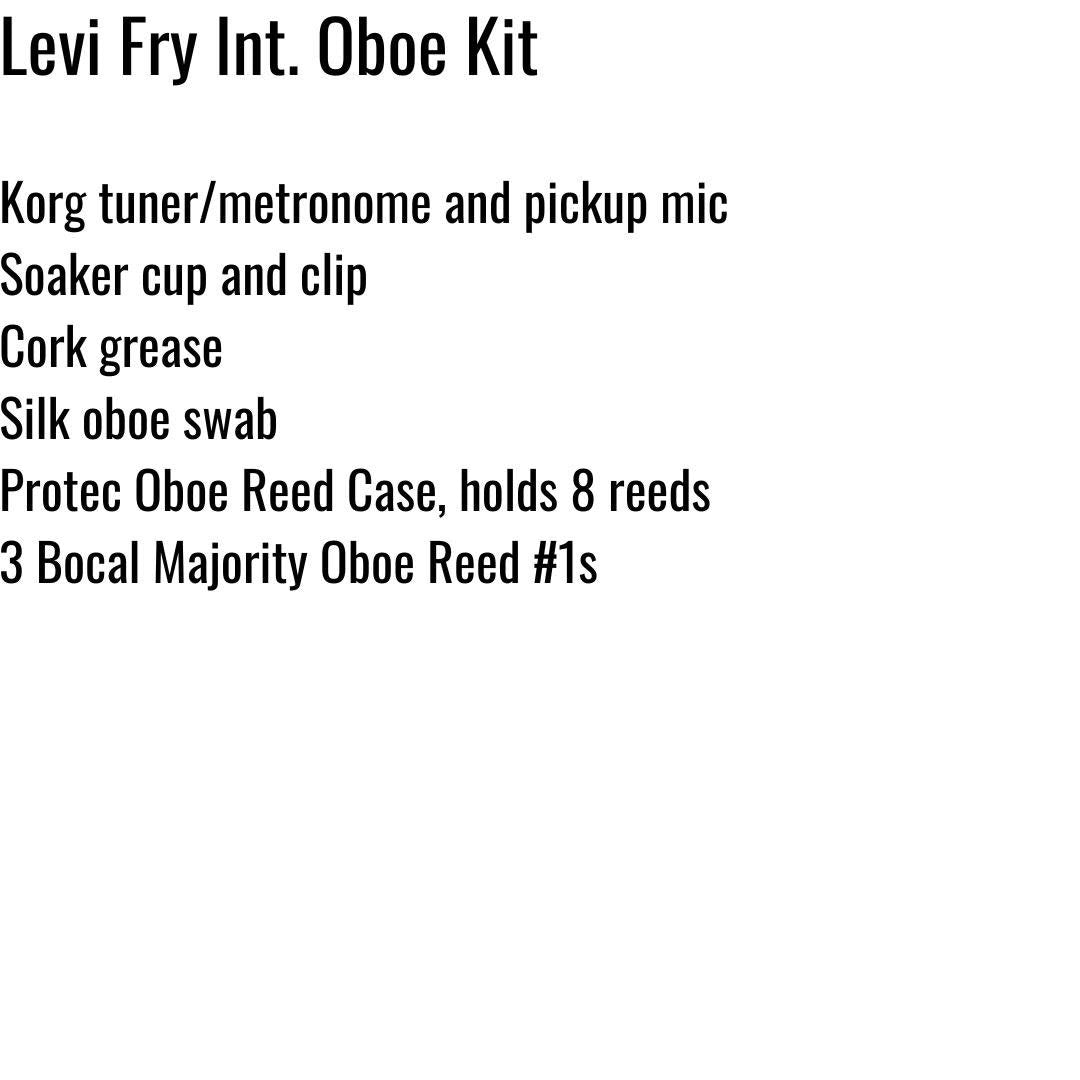 Levi Fry Int. Oboe Kit

Korg tuner/metronome and pickup mic
Soaker cup and clip
Cork grease
Silk oboe swab
Protec Oboe Reed Case, holds 8 reeds
3 Bocal Majority Oboe Reed #1s